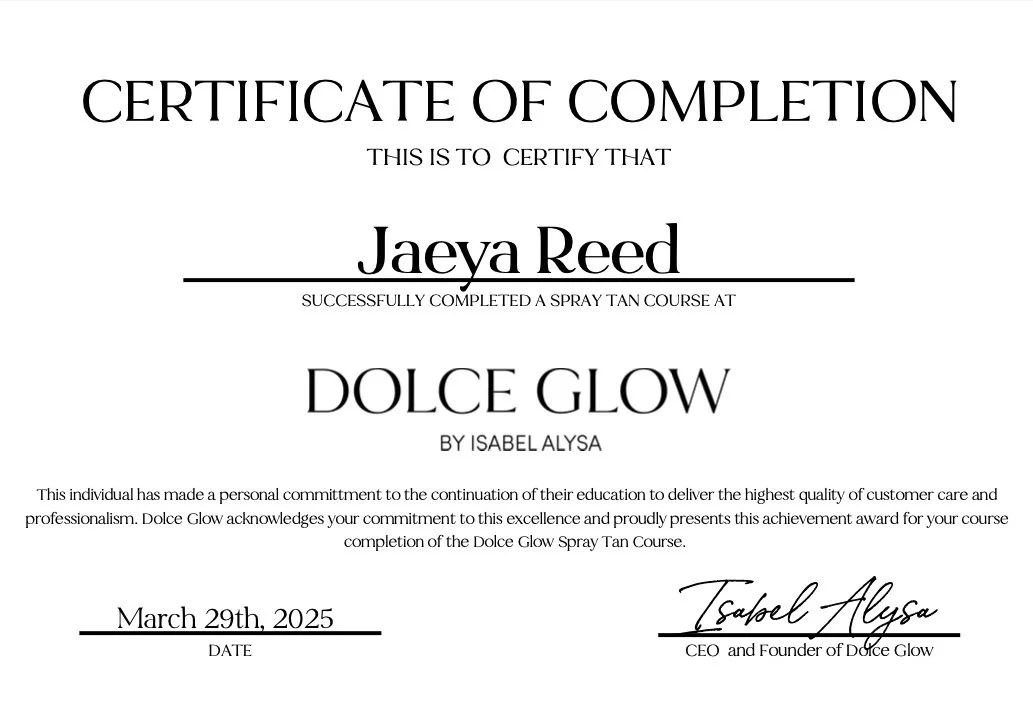 CERTIFICATE OF COMPLETION

THIS IS TO CERTIFY THAT

Jaeya Reed

SUCCESSFULLY COMPLETED A SPRAY TAN COURSE AT

DOLCE GLOW

BY ISABEL ALYSA

This individual has made a personal committment to the continuation of their education to deliver the highest quality of customer care and professionalism. Dolce Glow acknowledges your commitment to this excellence and proudly presents this achievement award for your course completion of the Dolce Glow Spray Tan Course.

March 29th, 2025

DATE

Isabel Alysa

CEO and Founder of Dolce Glow